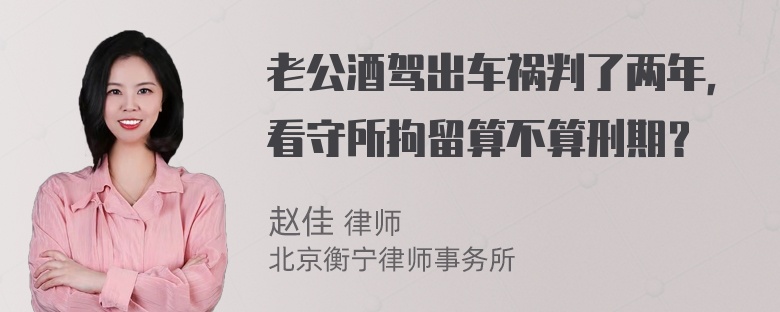 老公酒驾出车祸判了两年，看守所拘留算不算刑期？

赵佳 律师
北京衡宁律师事务所